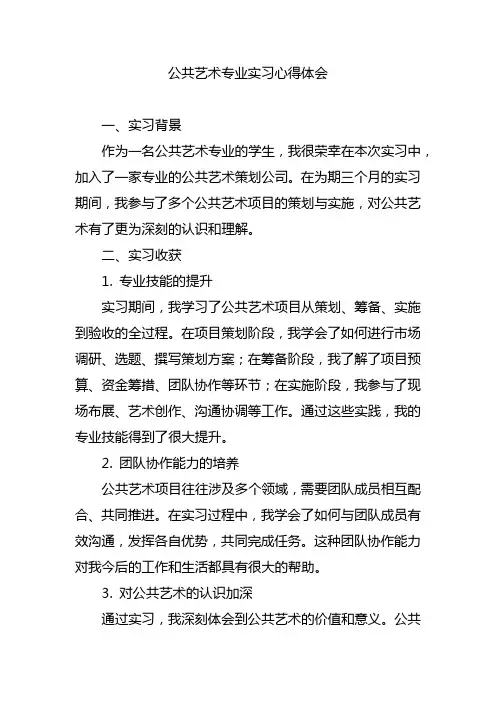 公共艺术专业实习心得体会

一、实习背景

作为一名公共艺术专业的学生，我很荣幸在本次实习中，加入了一家专业的公共艺术策划公司。在为期三个月的实习期间，我参与了多个公共艺术项目的策划与实施，对公共艺术有了更为深刻的认识和理解。

二、实习收获

1. 专业技能的提升

实习期间，我学习了公共艺术项目从策划、筹备、实施到验收的全过程。在项目策划阶段，我学会了如何进行市场调研、选题、撰写策划方案；在筹备阶段，我了解了项目预算、资金筹措、团队协作等环节；在实施阶段，我参与了现场布展、艺术创作、沟通协调等工作。通过这些实践，我的专业技能得到了很大提升。

2. 团队协作能力的培养

公共艺术项目往往涉及多个领域，需要团队成员相互配合、共同推进。在实习过程中，我学会了如何与团队成员有效沟通，发挥各自优势，共同完成任务。这种团队协作能力对我今后的工作和生活都具有很大的帮助。

3. 对公共艺术的认识加深

通过实习，我深刻体会到公共艺术的价值和意义。公共